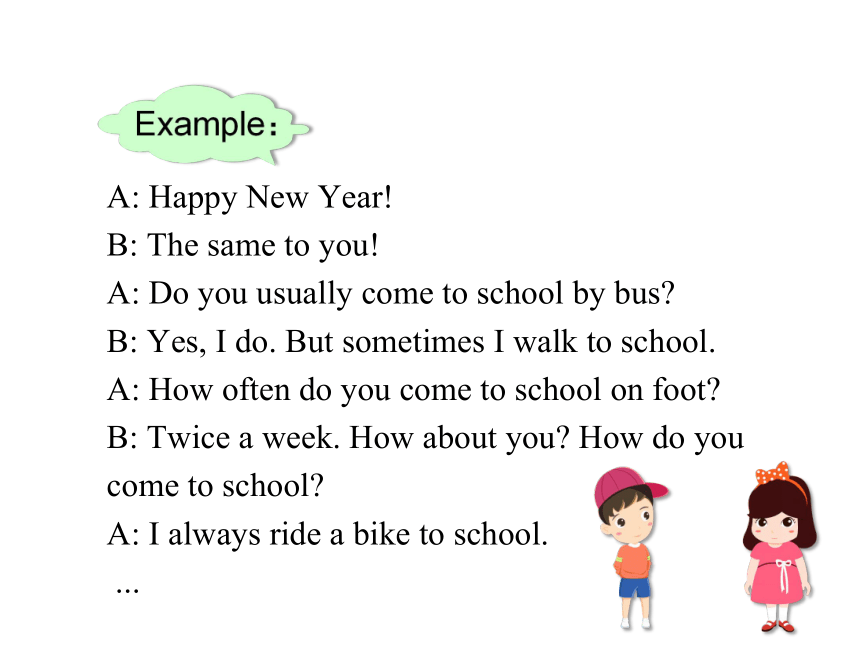 Example：

A: Happy New Year!
B: The same to you!
A: Do you usually come to school by bus?
B: Yes, I do. But sometimes I walk to school.
A: How often do you come to school on foot?
B: Twice a week. How about you? How do you come to school?
A: I always ride a bike to school.
...